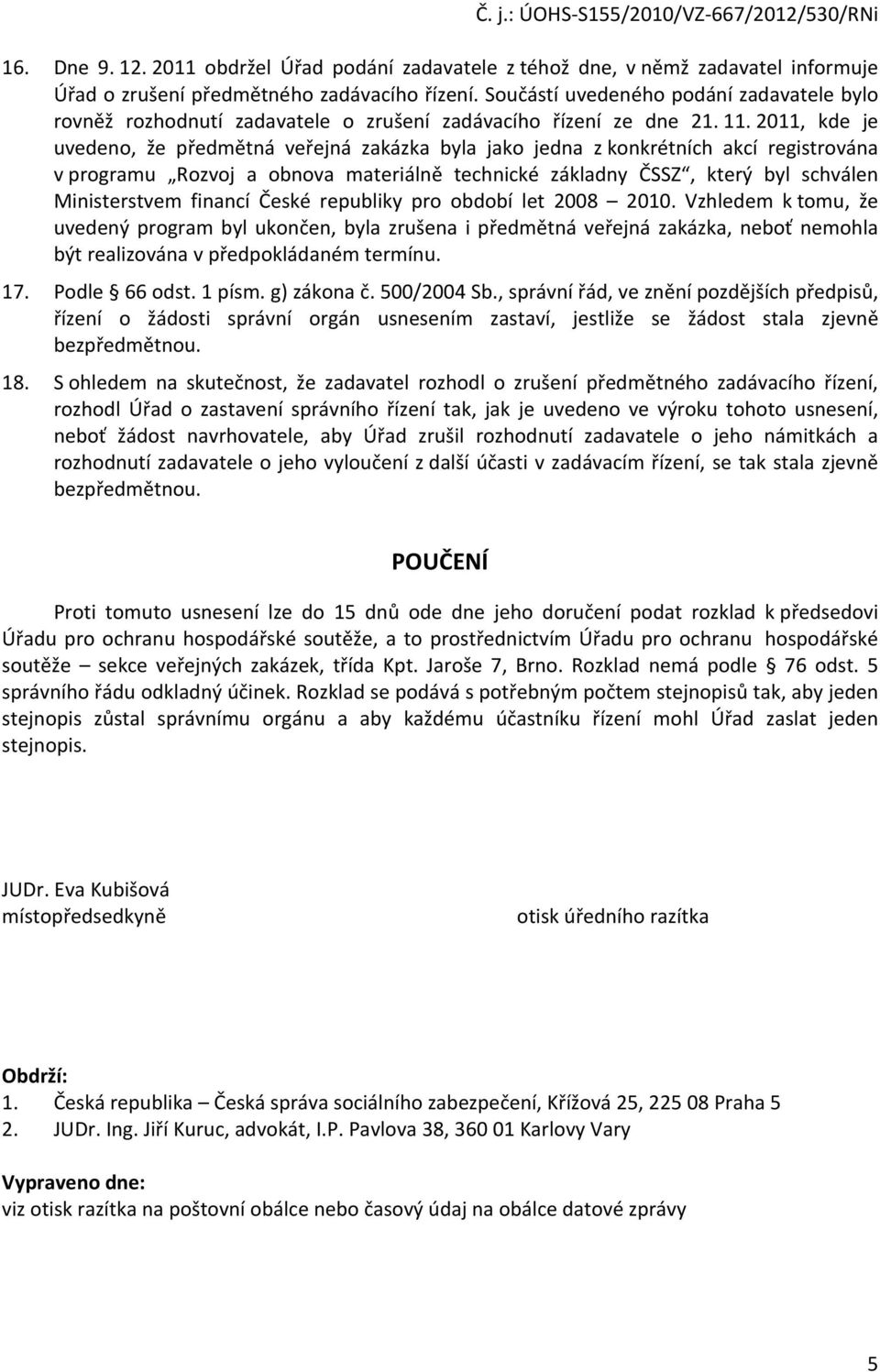 Č. j.: ÚOHS-S155/2010/VZ-667/2012/530/RNi

16. Dne 9. 12. 2011 obdržel Úřad podání zadavatele z téhož dne, v němž zadavatel informuje Úřad o zrušení předmětného zadávacího řízení. Součástí uvedeného podání zadavatele bylo rovněž rozhodnutí zadavatele o zrušení zadávacího řízení ze dne 21. 11. 2011, kde je uvedeno, že předmětná veřejná zakázka byla jako jedna z konkrétních akcí registrována v programu „Rozvoj a obnova materiálně technické základny ČSSZ“, který byl schválen Ministerstvem financí České republiky pro období let 2008 – 2010. Vzhledem k tomu, že uvedený program byl ukončen, byla zrušena i předmětná veřejná zakázka, neboť nemohla být realizována v předpokládaném termínu.

17. Podle § 66 odst. 1 písm. g) zákona č. 500/2004 Sb., správní řád, ve znění pozdějších předpisů, řízení o žádosti správní orgán usnesením zastaví, jestliže se žádost stala zjevně bezpředmětnou.

18. S ohledem na skutečnost, že zadavatel rozhodl o zrušení předmětného zadávacího řízení, rozhodl Úřad o zastavení správního řízení tak, jak je uvedeno ve výroku tohoto usnesení, neboť žádost navrhovatele, aby Úřad zrušil rozhodnutí zadavatele o jeho námitkách a rozhodnutí zadavatele o jeho vyloučení z další účasti v zadávacím řízení, se tak stala zjevně bezpředmětnou.

POUČENÍ

Proti tomuto usnesení lze do 15 dnů ode dne jeho doručení podat rozklad k předsedovi Úřadu pro ochranu hospodářské soutěže, a to prostřednictvím Úřadu pro ochranu hospodářské soutěže – sekce veřejných zakázek, třída Kpt. Jaroše 7, Brno. Rozklad nemá podle § 76 odst. 5 správního řádu odkladný účinek. Rozklad se podává s potřebným počtem stejnopisů tak, aby jeden stejnopis zůstal správnímu orgánu a aby každému účastníku řízení mohl Úřad zaslat jeden stejnopis.

JUDr. Eva Kubišová
místopředsedkyně

otisk úředního razítka

Obdrží:
1. Česká republika – Česká správa sociálního zabezpečení, Křížová 25, 225 08 Praha 5
2. JUDr. Ing. Jiří Kuruc, advokát, I.P. Pavlova 38, 360 01 Karlovy Vary

Vypraveno dne:
viz otisk razítka na poštovní obálce nebo časový údaj na obálce datové zprávy

5